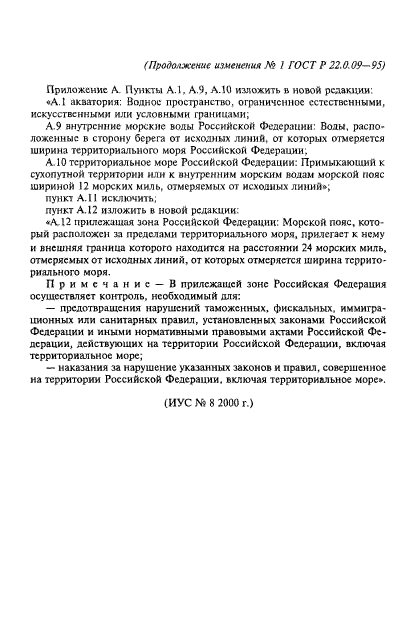 (Продолжение изменения № 1 ГОСТ Р 22.0.09—95)

Приложение А. Пункты А.1, А.9, А.10 изложить в новой редакции:

«А.1 акватория: Водное пространство, ограниченное естественными, искусственными или условными границами;

А.9 внутренние морские воды Российской Федерации: Воды, расположенные в сторону берега от исходных линий, от которых отмеряется ширина территориального моря Российской Федерации;

А.10 территориальное море Российской Федерации: Примыкающий к сухопутной территории или к внутренним морским водам морской пояс шириной 12 морских миль, отмеряемых от исходных линий»;

пункт А.11 исключить;

пункт А.12 изложить в новой редакции:

«А.12 прилежащая зона Российской Федерации: Морской пояс, который расположен за пределами территориального моря, прилегает к нему и внешняя граница которого находится на расстоянии 24 морских миль, отмеряемых от исходных линий, от которых отмеряется ширина территориального моря.

Примечание — В прилежащей зоне Российская Федерация осуществляет контроль, необходимый для:

— предотвращения нарушений таможенных, фискальных, иммиграционных или санитарных правил, установленных законами Российской Федерации и иными нормативными правовыми актами Российской Федерации, действующих на территории Российской Федерации, включая территориальное море;

— наказания за нарушение указанных законов и правил, совершенное на территории Российской Федерации, включая территориальное море».

(ИУС № 8 2000 г.)